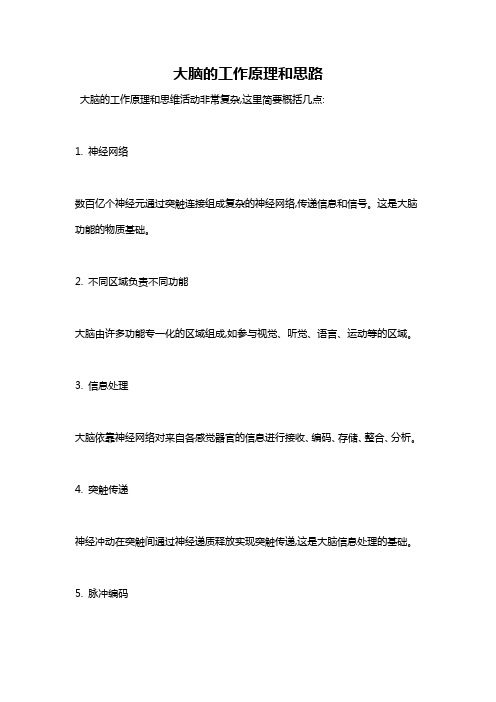 大脑的工作原理和思路

大脑的工作原理和思维活动非常复杂,这里简要概括几点:

1. 神经网络

数百亿个神经元通过突触连接组成复杂的神经网络,传递信息和信号。这是大脑功能的物质基础。

2. 不同区域负责不同功能

大脑由许多功能专一化的区域组成,如参与视觉、听觉、语言、运动等的区域。

3. 信息处理

大脑依靠神经网络对来自各感觉器官的信息进行接收、编码、存储、整合、分析。

4. 突触传递

神经冲动在突触间通过神经递质释放实现突触传递,这是大脑信息处理的基础。

5. 脉冲编码